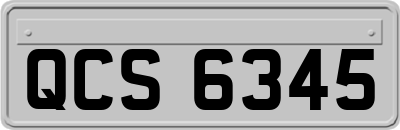 QCS 6345